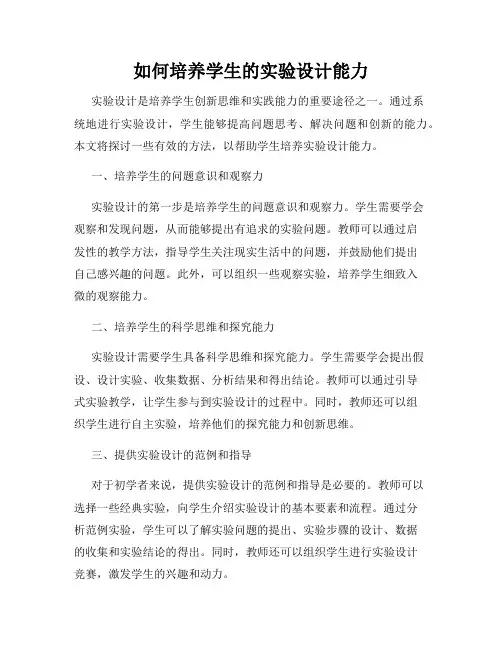 如何培养学生的实验设计能力

实验设计是培养学生创新思维和实践能力的重要途径之一。通过系统地进行实验设计，学生能够提高问题思考、解决问题和创新的能力。本文将探讨一些有效的方法，以帮助学生培养实验设计能力。

一、培养学生的问题意识和观察力

实验设计的第一步是培养学生的问题意识和观察力。学生需要学会观察和发现问题，从而能够提出有追求的实验问题。教师可以通过启发性的教学方法，指导学生关注现实生活中的问题，并鼓励他们提出自己感兴趣的问题。此外，可以组织一些观察实验，培养学生细致入微的观察能力。

二、培养学生的科学思维和探究能力

实验设计需要学生具备科学思维和探究能力。学生需要学会提出假设、设计实验、收集数据、分析结果和得出结论。教师可以通过引导式实验教学，让学生参与到实验设计的过程中。同时，教师还可以组织学生进行自主实验，培养他们的探究能力和创新思维。

三、提供实验设计的范例和指导

对于初学者来说，提供实验设计的范例和指导是必要的。教师可以选择一些经典实验，向学生介绍实验设计的基本要素和流程。通过分析范例实验，学生可以了解实验问题的提出、实验步骤的设计、数据的收集和实验结论的得出。同时，教师还可以组织学生进行实验设计竞赛，激发学生的兴趣和动力。